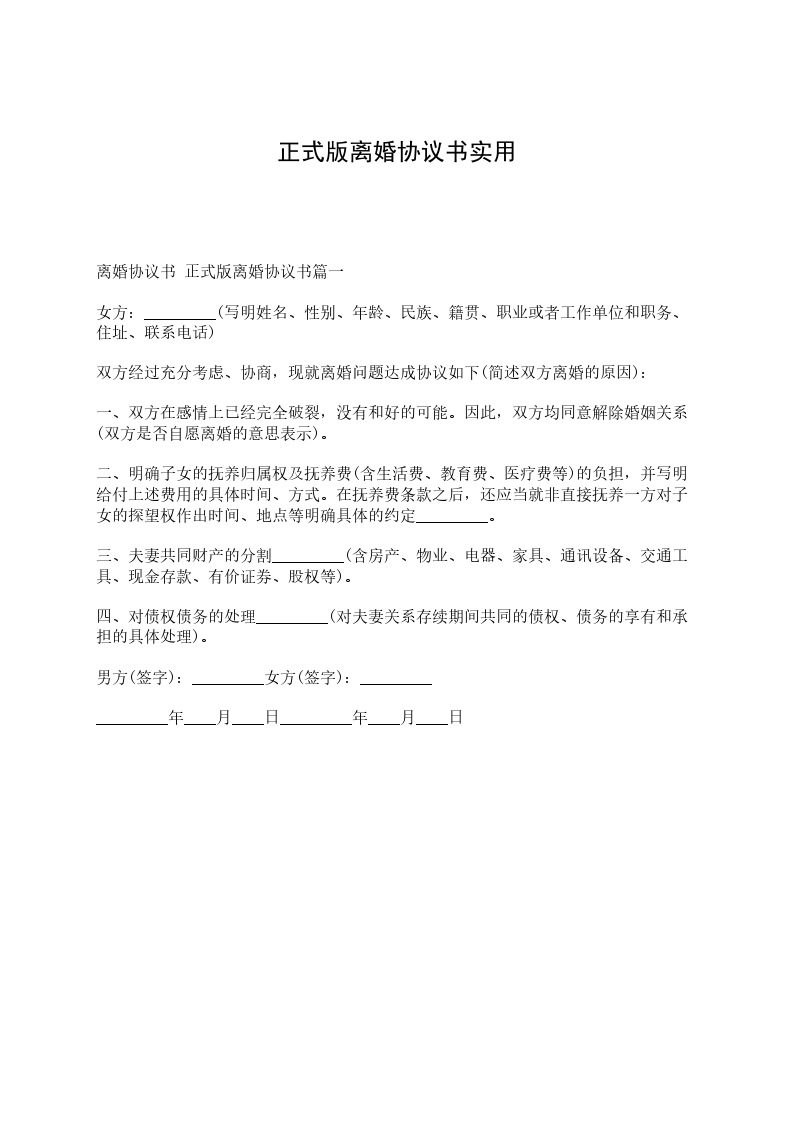 正式版离婚协议书实用

离婚协议书 正式版离婚协议书篇一

女方：_________(写明姓名、性别、年龄、民族、籍贯、职业或者工作单位和职务、住址、联系电话)

双方经过充分考虑、协商，现就离婚问题达成协议如下(简述双方离婚的原因)：

一、双方在感情上已经完全破裂，没有和好的可能。因此，双方均同意解除婚姻关系(双方是否自愿离婚的意思表示)。

二、明确子女的抚养归属权及抚养费(含生活费、教育费、医疗费等)的负担，并写明给付上述费用的具体时间、方式。在抚养费条款之后，还应当就非直接抚养一方对子女的探望权作出时间、地点等明确具体的约定_________。

三、夫妻共同财产的分割_________(含房产、物业、电器、家具、通讯设备、交通工具、现金存款、有价证券、股权等)。

四、对债权债务的处理_________(对夫妻关系存续期间共同的债权、债务的享有和承担的具体处理)。

男方(签字)：_________女方(签字)：_________

_________年____月____日_________年____月____日